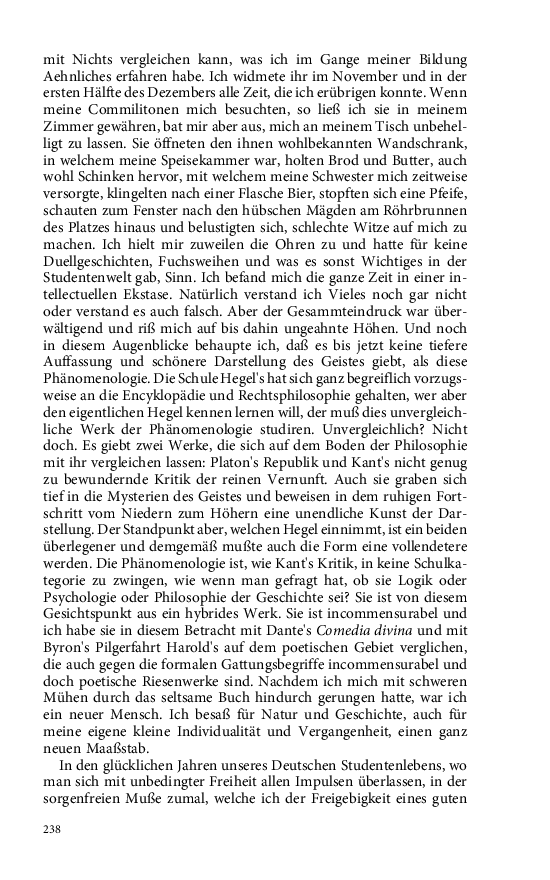 mit Nichts vergleichen kann, was ich im Gange meiner Bildung Aehnliches erfahren habe. Ich widmete ihr im November und in der ersten Hälfte des Dezembers alle Zeit, die ich erübrigen konnte. Wenn meine Commilitonen mich besuchten, so ließ ich sie in meinem Zimmer gewähren, bat mir aber aus, mich an meinem Tisch unbehelligt zu lassen. Sie öffneten den ihnen wohlbekannten Wandschrank, in welchem meine Speisekammer war, holten Brod und Butter, auch wohl Schinken hervor, mit welchem meine Schwester mich zeitweise versorgte, klingelten nach einer Flasche Bier, stopften sich eine Pfeife, schauten zum Fenster nach den hübschen Mägden am Röhrbrunnen des Platzes hinaus und belustigten sich, schlechte Witze auf mich zu machen. Ich hielt mir zuweilen die Ohren zu und hatte für keine Duellgeschichten, Fuchsweihen und was es sonst Wichtiges in der Studentenwelt gab, Sinn. Ich befand mich die ganze Zeit in einer intellectuellen Ekstase. Natürlich verstand ich Vieles noch gar nicht oder verstand es auch falsch. Aber der Gesammteindruck war überwältigend und riß mich auf bis dahin ungeahnte Höhen. Und noch in diesem Augenblicke behaupte ich, daß es bis jetzt keine tiefere Auffassung und schönere Darstellung des Geistes giebt, als diese Phänomenologie. Die Schule Hegel's hat sich ganz begreiflich vorzugsweise an die Encyklopädie und Rechtsphilosophie gehalten, wer aber den eigentlichen Hegel kennen lernen will, der muß dies unvergleichliche Werk der Phänomenologie studiren. Unvergleichlich? Nicht doch. Es giebt zwei Werke, die sich auf dem Boden der Philosophie mit ihr vergleichen lassen: Platon's Republik und Kant's nicht genug zu bewundernde Kritik der reinen Vernunft. Auch sie graben sich tief in die Mysterien des Geistes und beweisen in dem ruhigen Fortschritt vom Niedern zum Höhern eine unendliche Kunst der Darstellung. Der Standpunkt aber, welchen Hegel einnimmt, ist ein beiden überlegener und demgemäß mußte auch die Form eine vollendetere werden. Die Phänomenologie ist, wie Kant's Kritik, in keine Schulkategorie zu zwingen, wie wenn man gefragt hat, ob sie Logik oder Psychologie oder Philosophie der Geschichte sei? Sie ist von diesem Gesichtspunkt aus ein hybrides Werk. Sie ist incommensurabel und ich habe sie in diesem Betracht mit Dante's Comedia divina und mit Byron's Pilgerfahrt Harold's auf dem poetischen Gebiet verglichen, die auch gegen die formalen Gattungsbegriffe incommensurabel und doch poetische Riesenwerke sind. Nachdem ich mich mit schweren Mühen durch das seltsame Buch hindurch gerungen hatte, war ich ein neuer Mensch. Ich besaß für Natur und Geschichte, auch für meine eigene kleine Individualität und Vergangenheit, einen ganz neuen Maaßstab.

In den glücklichen Jahren unseres Deutschen Studentenlebens, wo man sich mit unbedingter Freiheit allen Impulsen überlassen, in der sorgenfreien Muße zumal, welche ich der Freigebigkeit eines guten

238